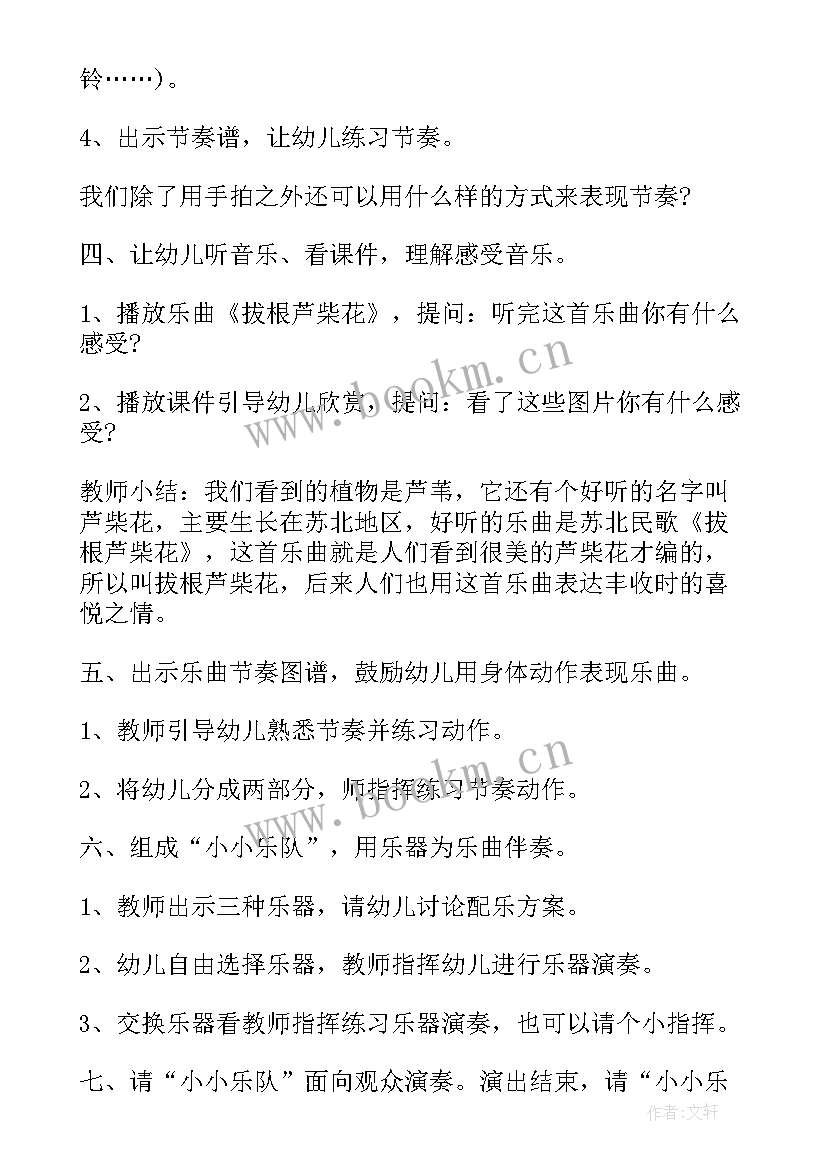 铃……）。

4、出示节奏谱，让幼儿练习节奏。

我们除了用手拍之外还可以用什么样的方式来表现节奏?

四、让幼儿听音乐、看课件，理解感受音乐。

1、播放乐曲《拔根芦柴花》，提问：听完这首乐曲你有什么感受?

2、播放课件引导幼儿欣赏，提问：看了这些图片你有什么感受?

教师小结：我们看到的植物是芦苇，它还有个好听的名字叫芦柴花，主要生长在苏北地区，好听的乐曲是苏北民歌《拔根芦柴花》，这首乐曲就是人们看到很美的芦柴花才编的，所以叫拔根芦柴花，后来人们也用这首乐曲表达丰收时的喜悦之情。

五、出示乐曲节奏图谱，鼓励幼儿用身体动作表现乐曲。

1、教师引导幼儿熟悉节奏并练习动作。

2、将幼儿分成两部分，师指挥练习节奏动作。

六、组成“小小乐队”，用乐器为乐曲伴奏。

1、教师出示三种乐器，请幼儿讨论配乐方案。

2、幼儿自由选择乐器，教师指挥幼儿进行乐器演奏。

3、交换乐器看教师指挥练习乐器演奏，也可以请个小指挥。

七、请“小小乐队”面向观众演奏。演出结束，请“小小乐

www.bookm.cn
www.bookm.cn
作者：文轩